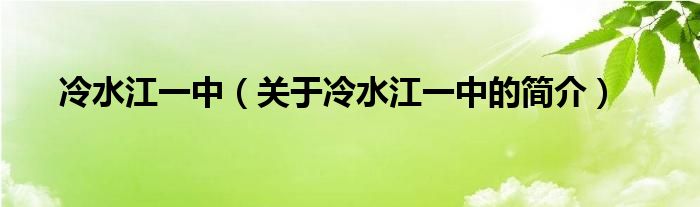 冷水江一中（关于冷水江一中的简介）